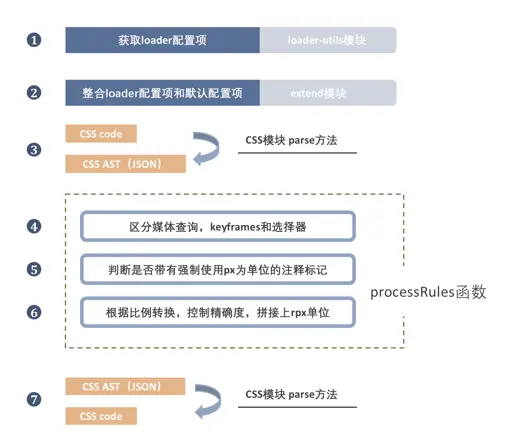 ❶ 获取loader配置项 loader-utils模块

❷ 整合loader配置项和默认配置项 extend模块

❸ CSS code

CSS AST（JSON）

CSS模块 parse方法

❹ 区分媒体查询，keyframes和选择器

❺ 判断是否带有强制使用px为单位的注释标记

❻ 根据比例转换，控制精确度，拼接上rpx单位

processRules函数

❼ CSS AST（JSON）

CSS code

CSS模块 parse方法